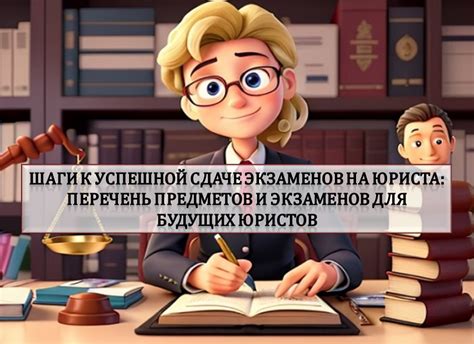 ШАГИ К УСПЕШНОЙ СДАЧЕ ЭКЗАМЕНОВ НА ЮРИСТА: ПЕРЕЧЕНЬ ПРЕДМЕТОВ И ЭКЗАМЕНОВ ДЛЯ БУДУЩИХ ЮРИСТОВ